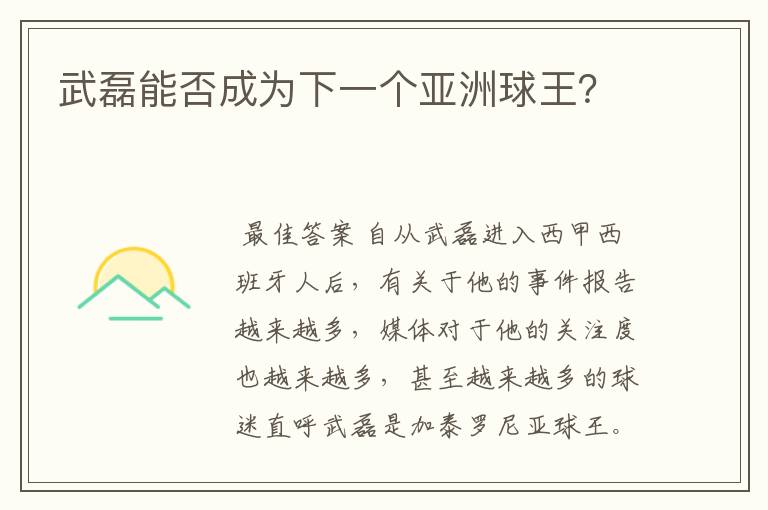 武磊能否成为下一个亚洲球王?

最佳答案 自从武磊进入西甲西班牙人后，有关于他的事件报告越来越多，媒体对于他的关注度也越来越多，甚至越来越多的球迷直呼武磊是加泰罗尼亚球王。